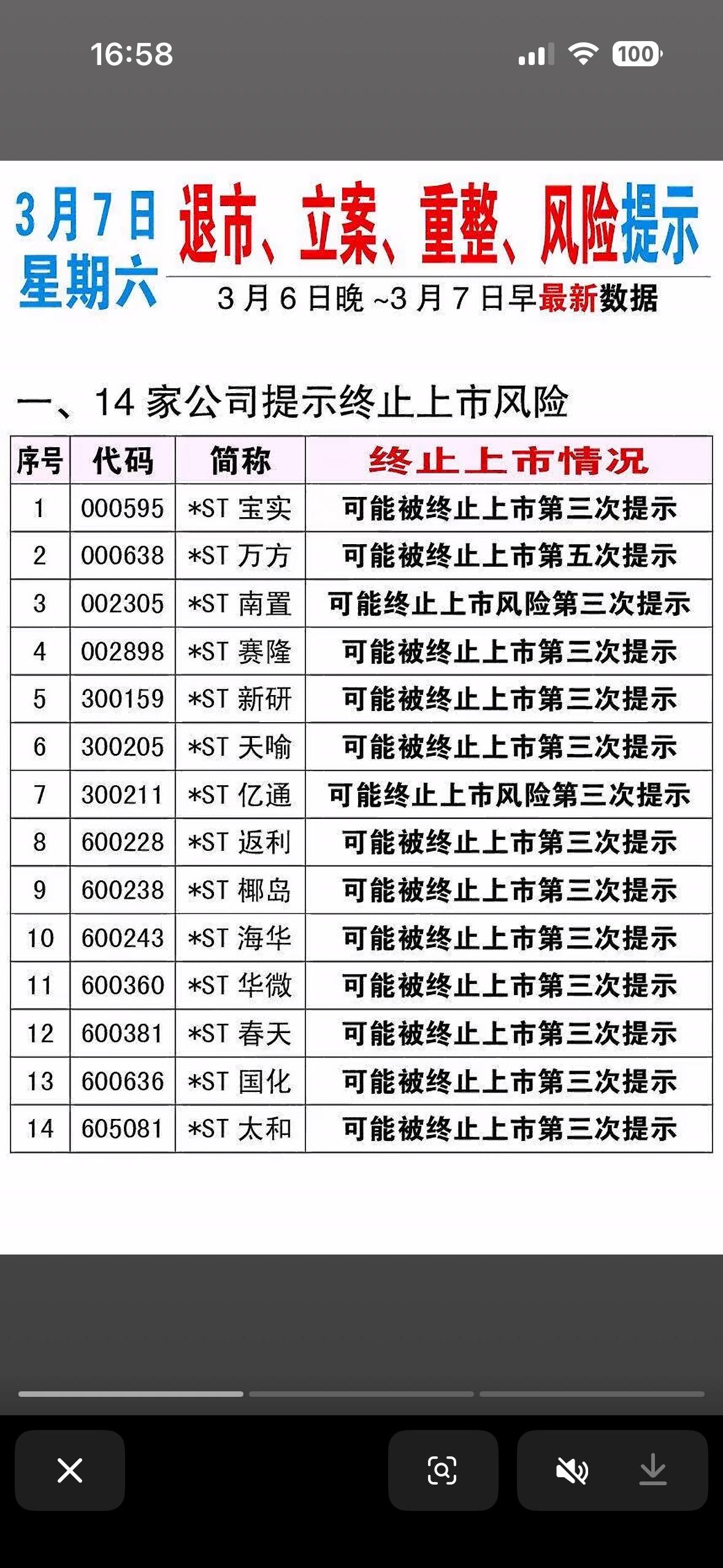 16:58

100

3月7日
星期六

退市、立案、重整、风险提示

3月6日晚~3月7日早最新数据

一、14家公司提示终止上市风险

| 序号 | 代码 | 简称 | 终止上市情况 |
|---|---|---|---|
| 1 | 000595 | *ST 宝实 | 可能被终止上市第三次提示 |
| 2 | 000638 | *ST 万方 | 可能被终止上市第五次提示 |
| 3 | 002305 | *ST 南置 | 可能终止上市风险第三次提示 |
| 4 | 002898 | *ST 赛隆 | 可能被终止上市第三次提示 |
| 5 | 300159 | *ST 新研 | 可能被终止上市第三次提示 |
| 6 | 300205 | *ST 天喻 | 可能被终止上市第三次提示 |
| 7 | 300211 | *ST 亿通 | 可能终止上市风险第三次提示 |
| 8 | 600228 | *ST 返利 | 可能被终止上市第三次提示 |
| 9 | 600238 | *ST 椰岛 | 可能被终止上市第三次提示 |
| 10 | 600243 | *ST 海华 | 可能被终止上市第三次提示 |
| 11 | 600360 | *ST 华微 | 可能被终止上市第三次提示 |
| 12 | 600381 | *ST 春天 | 可能被终止上市第三次提示 |
| 13 | 600636 | *ST 国化 | 可能被终止上市第三次提示 |
| 14 | 605081 | *ST 太和 | 可能被终止上市第三次提示 |